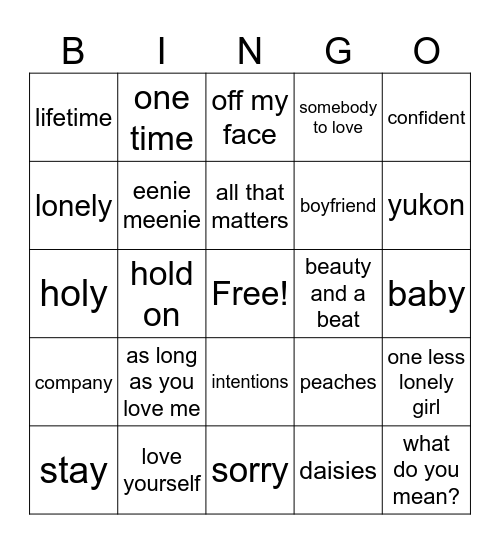 | B | I | N | G | O |
|---|---|---|---|---|
| lifetime | one time | off my face | somebody to love | confident |
| lonely | eenie meenie | all that matters | boyfriend | yukon |
| holy | hold on | Free! | beauty and a beat | baby |
| company | as long as you love me | intentions | peaches | one less lonely girl |
| stay | love yourself | sorry | daisies | what do you mean? |